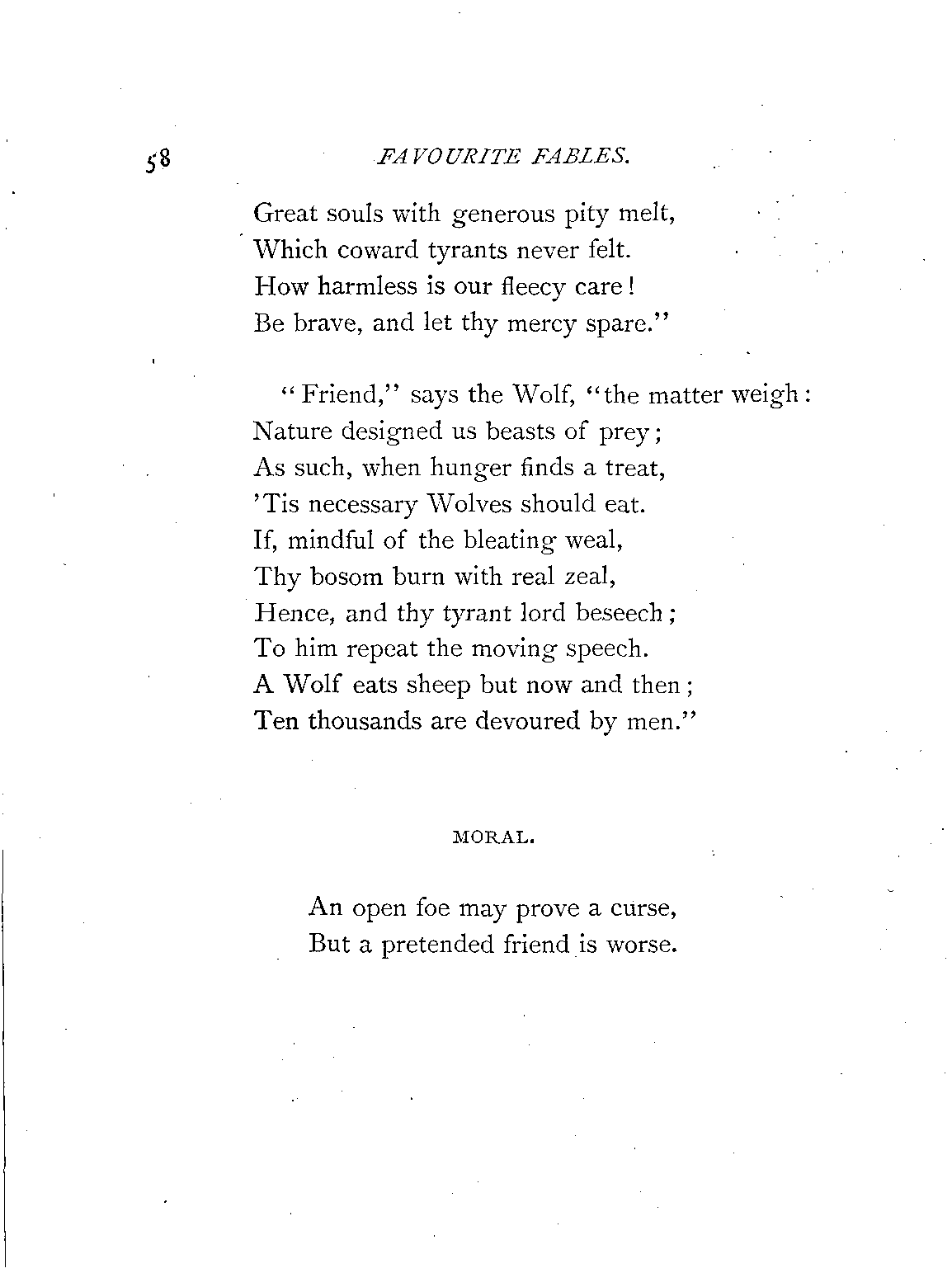 58 FAVOURITE FABLES.

Great souls with generous pity melt,
Which coward tyrants never felt.
How harmless is our fleecy care!
Be brave, and let thy mercy spare."

"Friend," says the Wolf, "the matter weigh:
Nature designed us beasts of prey;
As such, when hunger finds a treat,
'Tis necessary Wolves should eat.
If, mindful of the bleating weal,
Thy bosom burn with real zeal,
Hence, and thy tyrant lord beseech;
To him repeat the moving speech.
A Wolf eats sheep but now and then;
Ten thousands are devoured by men."

MORAL.

An open foe may prove a curse,
But a pretended friend is worse.